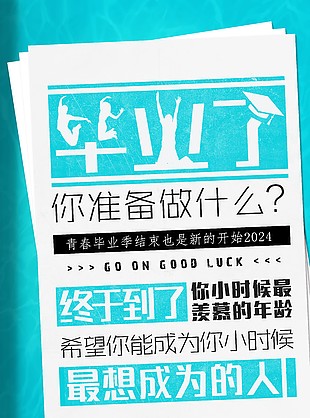 毕业了

你准备做什么?

青春毕业季结束也是新的开始2024

>>> GO ON GOOD LUCK <<<

终于到了 你小时候最羡慕的年龄

希望你能成为你小时候

最想成为的人